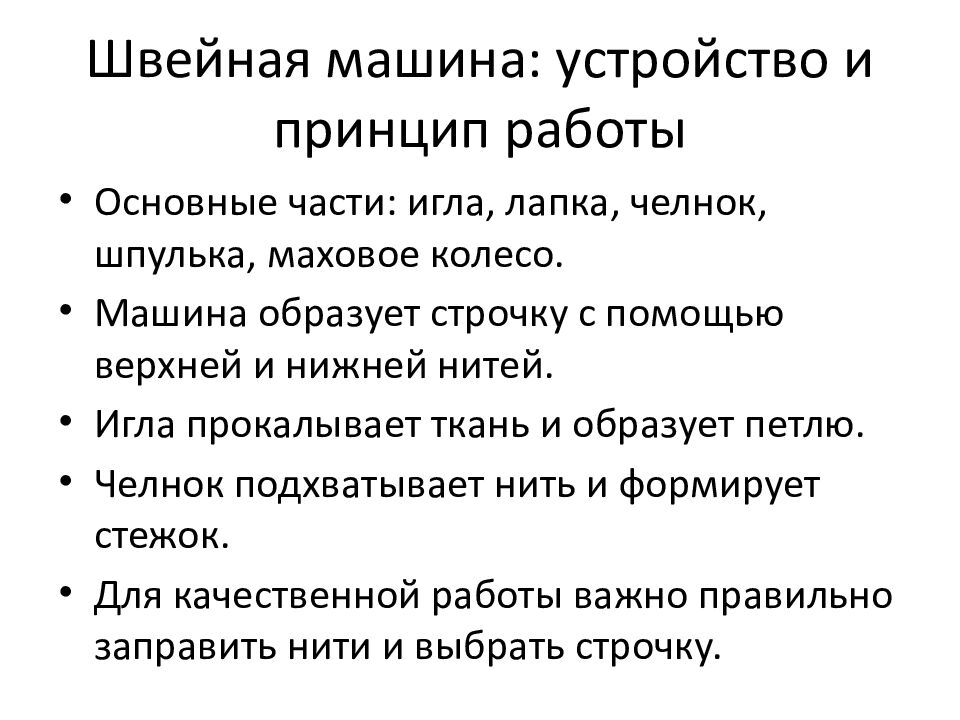 Швейная машина: устройство и принцип работы

• Основные части: игла, лапка, челнок, шпулька, маховое колесо.
• Машина образует строчку с помощью верхней и нижней нитей.
• Игла прокалывает ткань и образует петлю.
• Челнок подхватывает нить и формирует стежок.
• Для качественной работы важно правильно заправить нити и выбрать строчку.